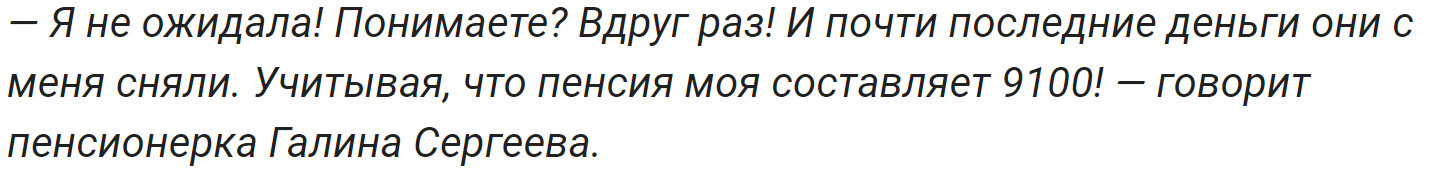 — Я не ожидала! Понимаете? Вдруг раз! И почти последние деньги они с меня сняли. Учитывая, что пенсия моя составляет 9100! — говорит пенсионерка Галина Сергеева.